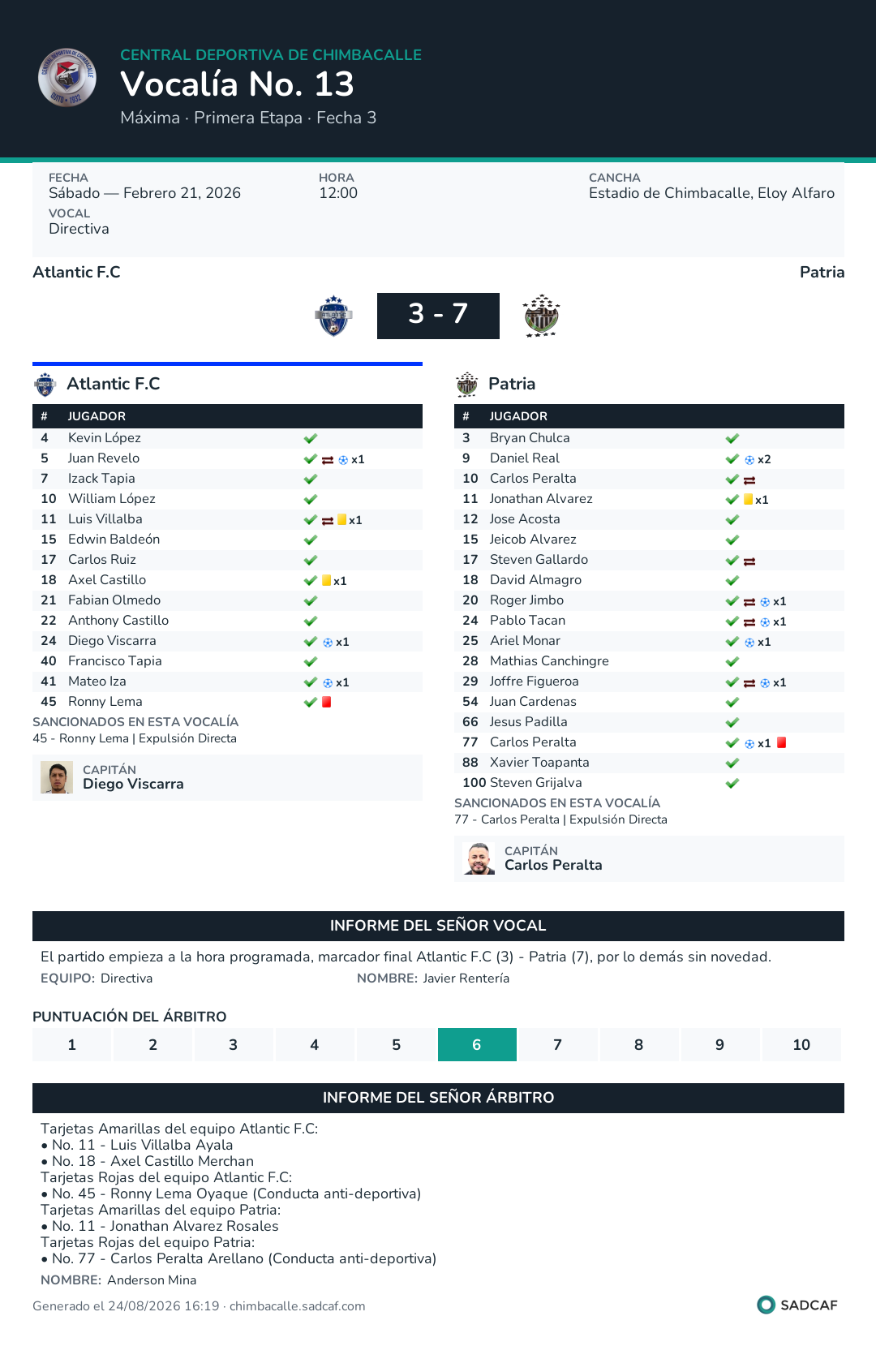 CENTRAL DEPORTIVA DE CHIMBACALLE
Vocalía No. 13
Máxima · Primera Etapa · Fecha 3

FECHA
Sábado — Febrero 21, 2026
HORA
12:00
CANCHA
Estadio de Chimbacalle, Eloy Alfaro
VOCAL
Directiva

Atlantic F.C
Patria
3 - 7

Atlantic F.C

| # | JUGADOR | |
|---|---|---|
| 4 | Kevin López | |
| 5 | Juan Revelo | x1 |
| 7 | Izack Tapia | |
| 10 | William López | |
| 11 | Luis Villalba | x1 |
| 15 | Edwin Baldeón | |
| 17 | Carlos Ruiz | |
| 18 | Axel Castillo | x1 |
| 21 | Fabian Olmedo | |
| 22 | Anthony Castillo | |
| 24 | Diego Viscarra | x1 |
| 40 | Francisco Tapia | |
| 41 | Mateo Iza | x1 |
| 45 | Ronny Lema | |

SANCIONADOS EN ESTA VOCALÍA
45 - Ronny Lema | Expulsión Directa

CAPITÁN
Diego Viscarra

Patria

| # | JUGADOR | |
|---|---|---|
| 3 | Bryan Chulca | |
| 9 | Daniel Real | x2 |
| 10 | Carlos Peralta | |
| 11 | Jonathan Alvarez | x1 |
| 12 | Jose Acosta | |
| 15 | Jeicob Alvarez | |
| 17 | Steven Gallardo | |
| 18 | David Almagro | |
| 20 | Roger Jimbo | x1 |
| 24 | Pablo Tacan | x1 |
| 25 | Ariel Monar | x1 |
| 28 | Mathias Canchingre | |
| 29 | Joffre Figueroa | x1 |
| 54 | Juan Cardenas | |
| 66 | Jesus Padilla | |
| 77 | Carlos Peralta | x1 |
| 88 | Xavier Toapanta | |
| 100 | Steven Grijalva | |

SANCIONADOS EN ESTA VOCALÍA
77 - Carlos Peralta | Expulsión Directa

CAPITÁN
Carlos Peralta

INFORME DEL SEÑOR VOCAL
El partido empieza a la hora programada, marcador final Atlantic F.C (3) - Patria (7), por lo demás sin novedad.
EQUIPO: Directiva
NOMBRE: Javier Rentería

PUNTUACIÓN DEL ÁRBITRO
| 1 | 2 | 3 | 4 | 5 | 6 | 7 | 8 | 9 | 10 |
|---|---|---|---|---|---|---|---|---|---|

INFORME DEL SEÑOR ÁRBITRO
Tarjetas Amarillas del equipo Atlantic F.C:
• No. 11 - Luis Villalba Ayala
• No. 18 - Axel Castillo Merchan
Tarjetas Rojas del equipo Atlantic F.C:
• No. 45 - Ronny Lema Oyaque (Conducta anti-deportiva)
Tarjetas Amarillas del equipo Patria:
• No. 11 - Jonathan Alvarez Rosales
Tarjetas Rojas del equipo Patria:
• No. 77 - Carlos Peralta Arellano (Conducta anti-deportiva)
NOMBRE: Anderson Mina

Generado el 24/08/2026 16:19 · chimbacalle.sadcaf.com
SADCAF